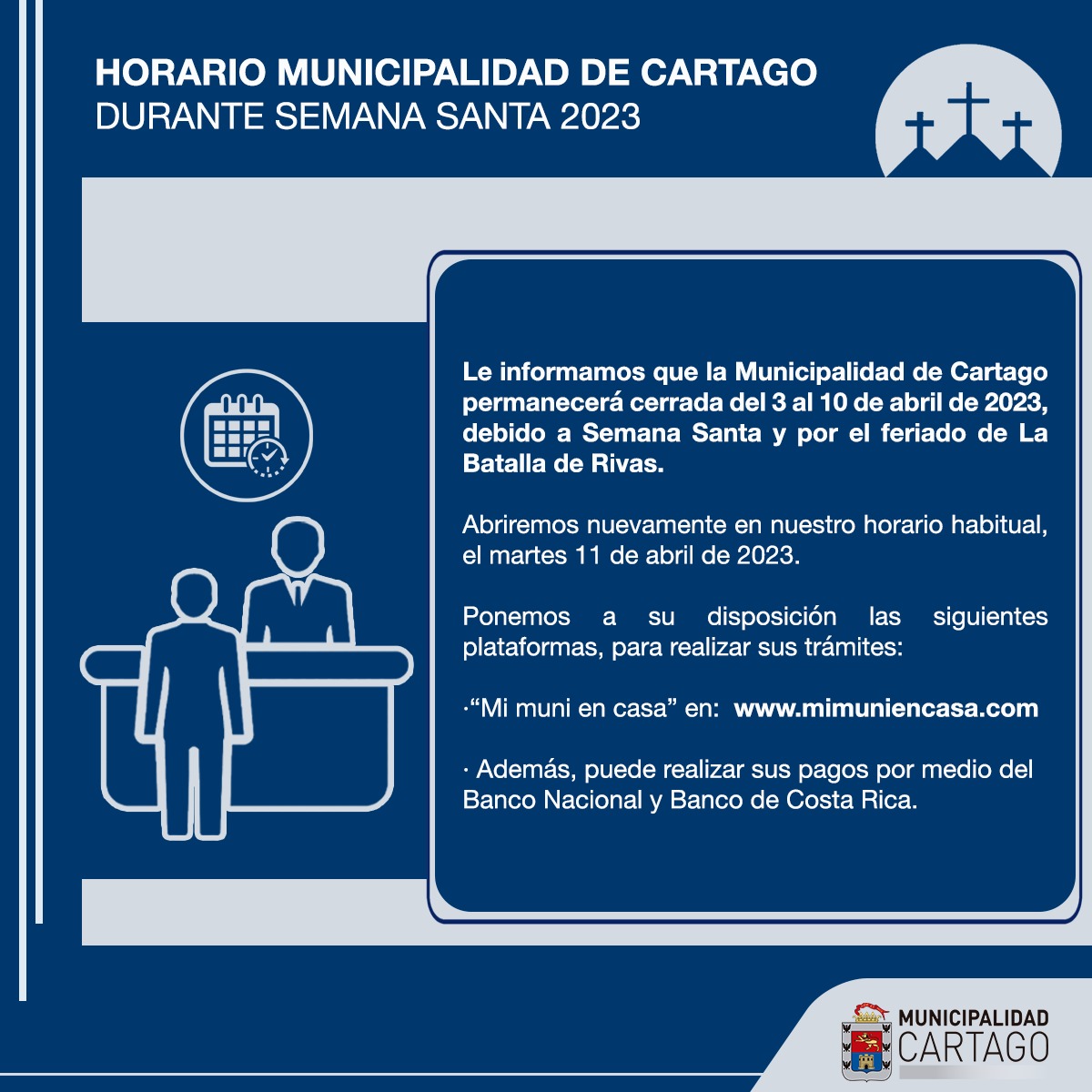 HORARIO MUNICIPALIDAD DE CARTAGO
DURANTE SEMANA SANTA 2023

Le informamos que la Municipalidad de Cartago permanecerá cerrada del 3 al 10 de abril de 2023, debido a Semana Santa y por el feriado de La Batalla de Rivas.

Abriremos nuevamente en nuestro horario habitual, el martes 11 de abril de 2023.

Ponemos a su disposición las siguientes plataformas, para realizar sus trámites:

·“Mi muni en casa” en: www.mimuniencasa.com

· Además, puede realizar sus pagos por medio del Banco Nacional y Banco de Costa Rica.

MUNICIPALIDAD
CARTAGO